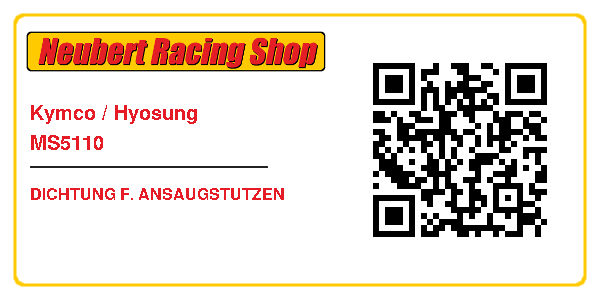 Neubert Racing Shop

Kymco / Hyosung
MS5110

DICHTUNG F. ANSAUGSTUTZEN